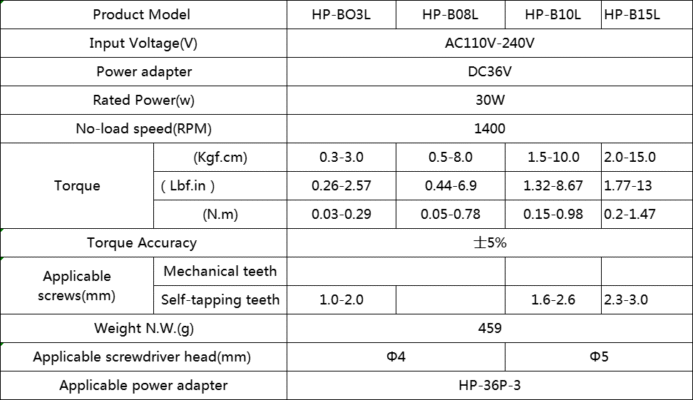 | Product Model | | HP-BO3L | HP-B08L | HP-B10L | HP-B15L |
|---|---|---|---|---|---|
| Input Voltage(V) | | AC110V-240V | | | |
| Power adapter | | DC36V | | | |
| Rated Power(w) | | 30W | | | |
| No-load speed(RPM) | | 1400 | | | |
| Torque | (Kgf.cm) | 0.3-3.0 | 0.5-8.0 | 1.5-10.0 | 2.0-15.0 |
| | ( Lbf.in ) | 0.26-2.57 | 0.44-6.9 | 1.32-8.67 | 1.77-13 |
| | (N.m) | 0.03-0.29 | 0.05-0.78 | 0.15-0.98 | 0.2-1.47 |
| Torque Accuracy | | ±5% | | | |
| Applicable screws(mm) | Mechanical teeth | | | | |
| | Self-tapping teeth | 1.0-2.0 | | 1.6-2.6 | 2.3-3.0 |
| Weight N.W.(g) | | 459 | | | |
| Applicable screwdriver head(mm) | | Φ4 | | Φ5 | |
| Applicable power adapter | | HP-36P-3 | | | |